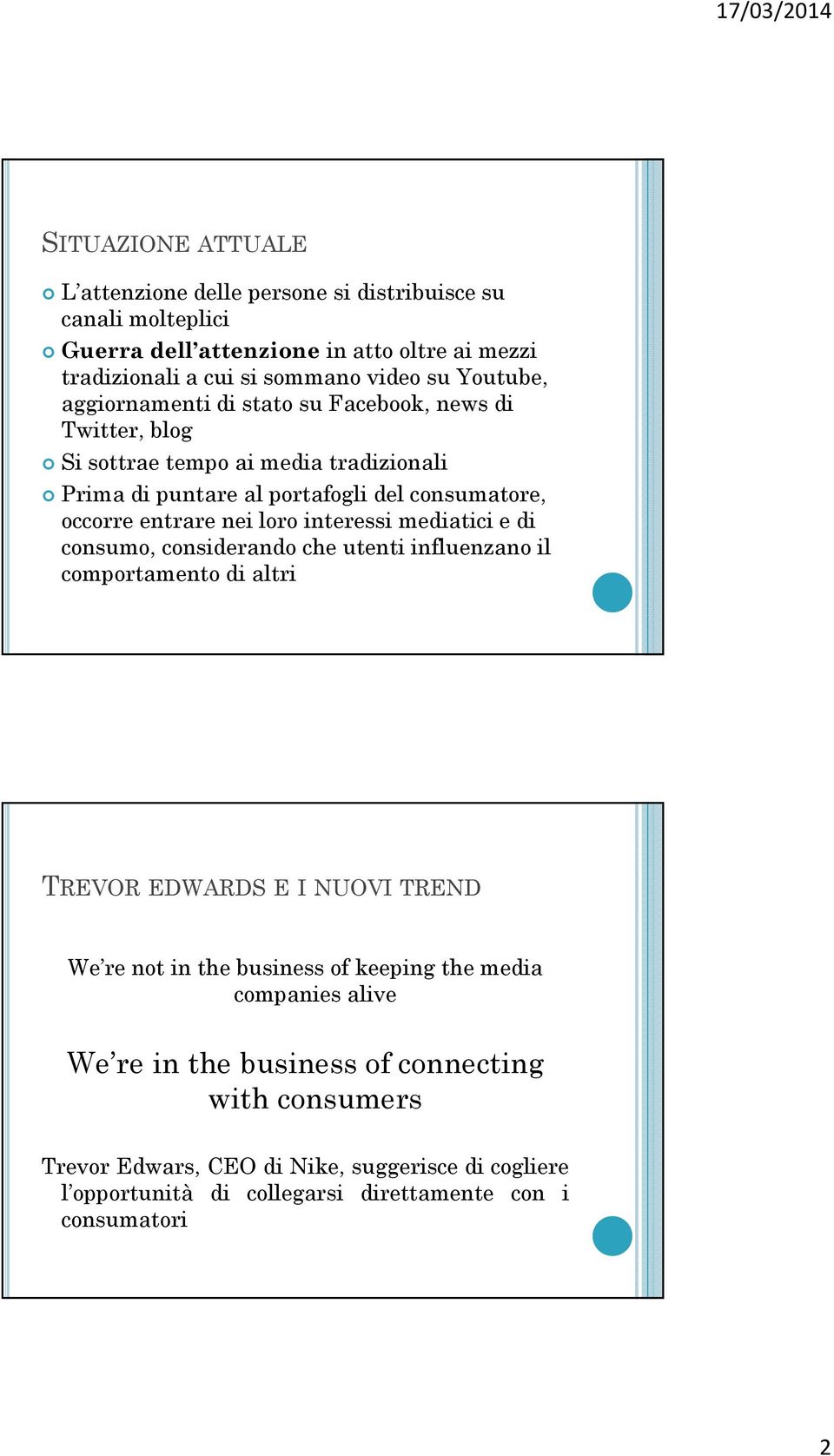 17/03/2014

SITUAZIONE ATTUALE

L'attenzione delle persone si distribuisce su canali molteplici

Guerra dell'attenzione in atto oltre ai mezzi tradizionali a cui si sommano video su Youtube, aggiornamenti di stato su Facebook, news di Twitter, blog

Si sottrae tempo ai media tradizionali

Prima di puntare al portafogli del consumatore, occorre entrare nei loro interessi mediatici e di consumo, considerando che utenti influenzano il comportamento di altri

TREVOR EDWARDS E I NUOVI TREND

We're not in the business of keeping the media companies alive

We're in the business of connecting with consumers

Trevor Edwars, CEO di Nike, suggerisce di cogliere l'opportunità di collegarsi direttamente con i consumatori

2